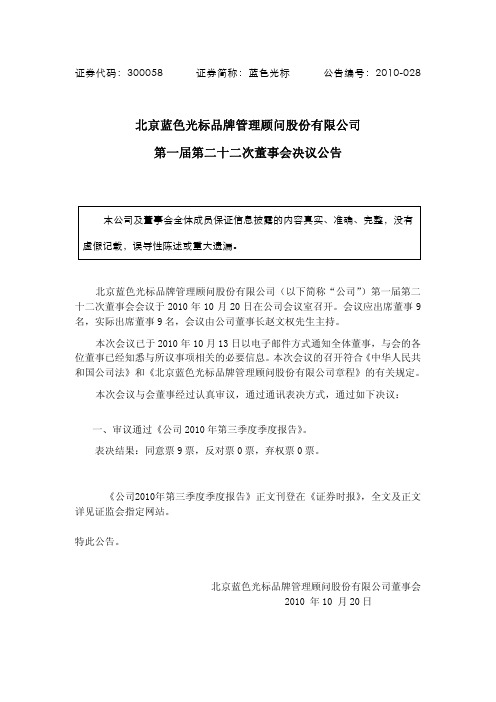 证券代码：300058　　证券简称：蓝色光标　　公告编号：2010-028

北京蓝色光标品牌管理顾问股份有限公司

第一届第二十二次董事会决议公告

本公司及董事会全体成员保证信息披露的内容真实、准确、完整，没有虚假记载，误导性陈述或重大遗漏。

北京蓝色光标品牌管理顾问股份有限公司（以下简称“公司”）第一届第二十二次董事会会议于 2010 年 10 月 20 日在公司会议室召开。会议应出席董事 9 名，实际出席董事 9 名，会议由公司董事长赵文权先生主持。

本次会议已于 2010 年 10 月 13 日以电子邮件方式通知全体董事，与会的各位董事已经知悉与所议事项相关的必要信息。本次会议的召开符合《中华人民共和国公司法》和《北京蓝色光标品牌管理顾问股份有限公司章程》的有关规定。

本次会议与会董事经过认真审议，通过通讯表决方式，通过如下决议：

一、审议通过《公司 2010 年第三季度季度报告》。

表决结果：同意票 9 票，反对票 0 票，弃权票 0 票。

《公司2010年第三季度季度报告》正文刊登在《证券时报》，全文及正文详见证监会指定网站。

特此公告。

北京蓝色光标品牌管理顾问股份有限公司董事会

2010 年 10 月 20 日